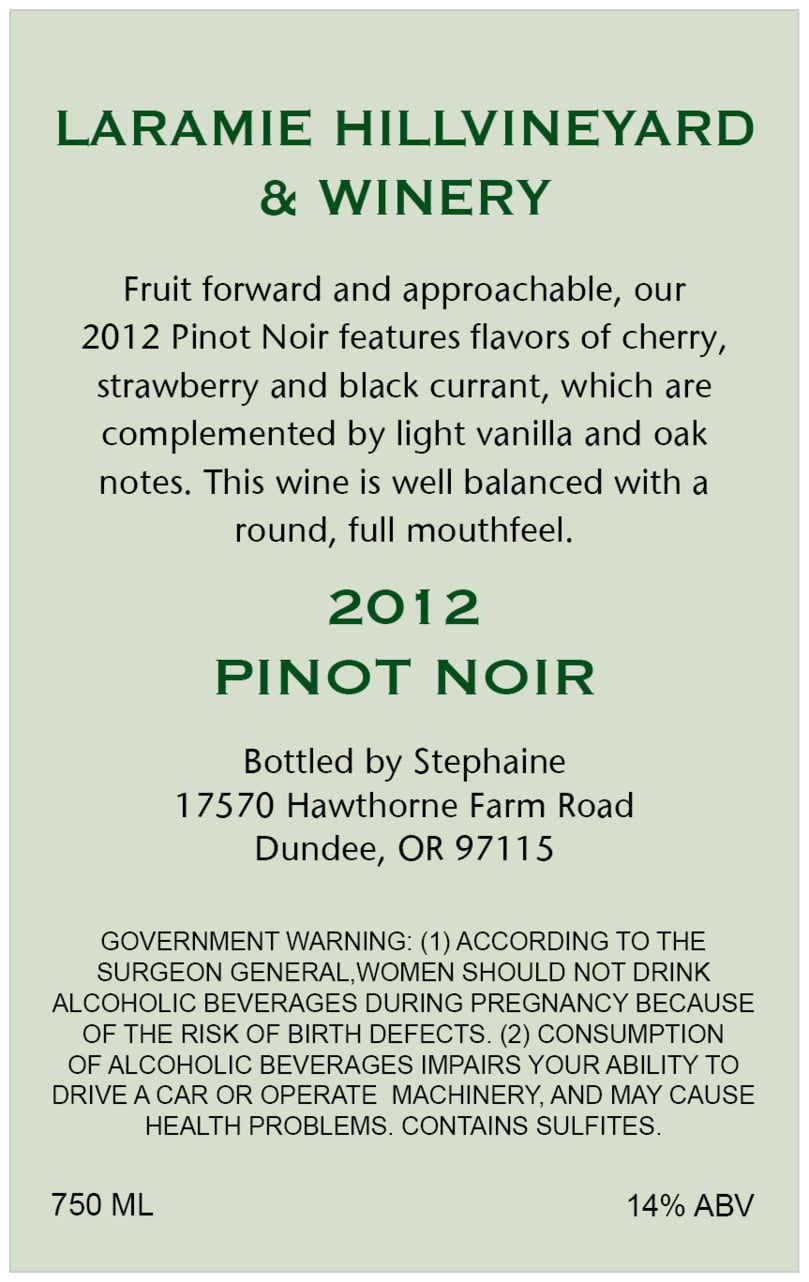 LARAMIE HILLVINEYARD
& WINERY

Fruit forward and approachable, our 2012 Pinot Noir features flavors of cherry, strawberry and black currant, which are complemented by light vanilla and oak notes. This wine is well balanced with a round, full mouthfeel.

2012
PINOT NOIR

Bottled by Stephaine
17570 Hawthorne Farm Road
Dundee, OR 97115

GOVERNMENT WARNING: (1) ACCORDING TO THE SURGEON GENERAL,WOMEN SHOULD NOT DRINK ALCOHOLIC BEVERAGES DURING PREGNANCY BECAUSE OF THE RISK OF BIRTH DEFECTS. (2) CONSUMPTION OF ALCOHOLIC BEVERAGES IMPAIRS YOUR ABILITY TO DRIVE A CAR OR OPERATE MACHINERY, AND MAY CAUSE HEALTH PROBLEMS. CONTAINS SULFITES.

750 ML 14% ABV